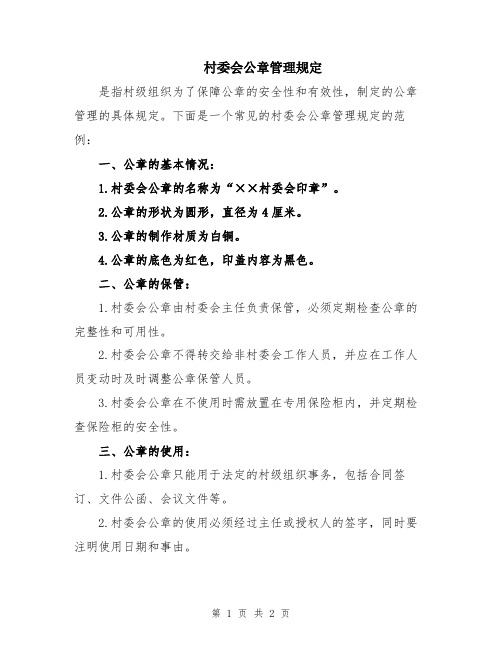 村委会公章管理规定

是指村级组织为了保障公章的安全性和有效性，制定的公章管理的具体规定。下面是一个常见的村委会公章管理规定的范例：

一、公章的基本情况：

1.村委会公章的名称为“××村委会印章”。

2.公章的形状为圆形，直径为4厘米。

3.公章的制作材质为白铜。

4.公章的底色为红色，印盖内容为黑色。

二、公章的保管：

1.村委会公章由村委会主任负责保管，必须定期检查公章的完整性和可用性。

2.村委会公章不得转交给非村委会工作人员，并应在工作人员变动时及时调整公章保管人员。

3.村委会公章在不使用时需放置在专用保险柜内，并定期检查保险柜的安全性。

三、公章的使用：

1.村委会公章只能用于法定的村级组织事务，包括合同签订、文件公函、会议文件等。

2.村委会公章的使用必须经过主任或授权人的签字，同时要注明使用日期和事由。

第 1 页 共 2 页